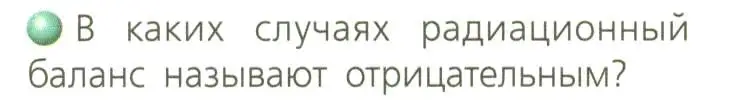 В каких случаях радиационный баланс называют отрицательным?